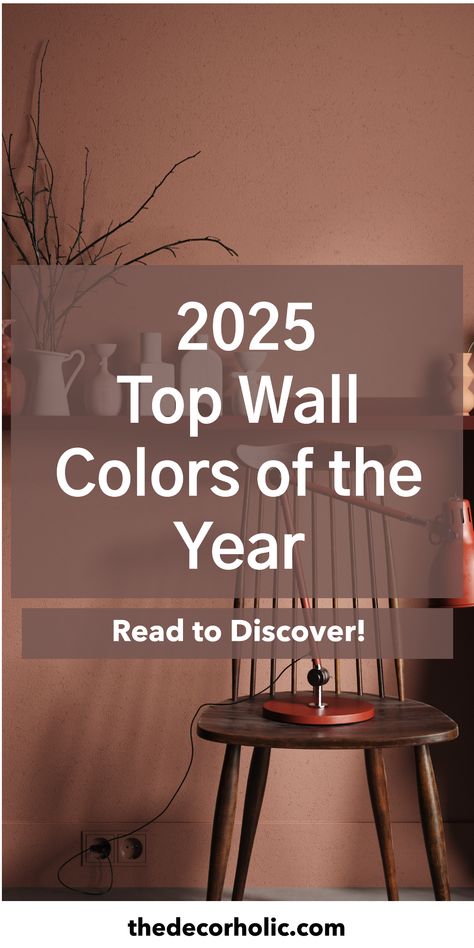 2025
Top Wall Colors of the Year

Read to Discover!

thedecorholic.com